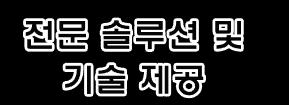 전문 솔루션 및
기술 제공